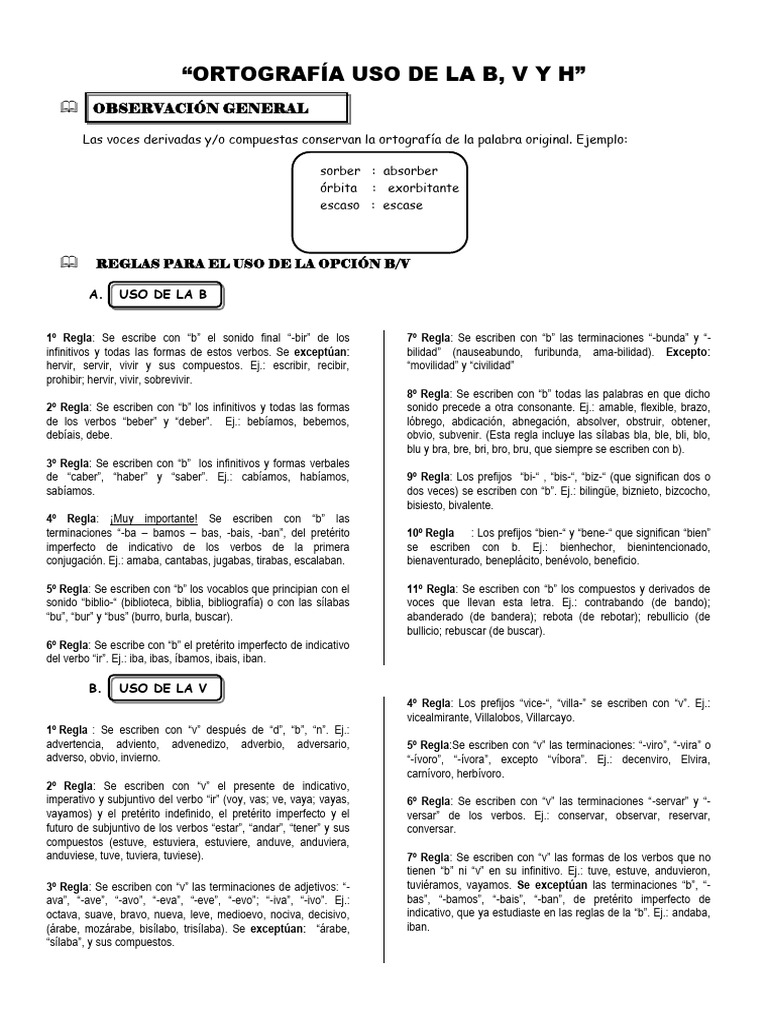 “ORTOGRAFÍA USO DE LA B, V Y H”

OBSERVACIÓN GENERAL

Las voces derivadas y/o compuestas conservan la ortografía de la palabra original. Ejemplo:

sorber : absorber
órbita : exorbitante
escaso : escase

REGLAS PARA EL USO DE LA OPCIÓN B/V

A. USO DE LA B

1º Regla: Se escribe con “b” el sonido final “-bir” de los infinitivos y todas las formas de estos verbos. Se exceptúan: hervir, servir, vivir y sus compuestos. Ej.: escribir, recibir, prohibir; hervir, vivir, sobrevivir.

2º Regla: Se escriben con “b” los infinitivos y todas las formas de los verbos “beber” y “deber”. Ej.: bebíamos, bebemos, debíais, debe.

3º Regla: Se escriben con “b” los infinitivos y formas verbales de “caber”, “haber” y “saber”. Ej.: cabíamos, habíamos, sabíamos.

4º Regla: ¡Muy importante! Se escriben con “b” las terminaciones “-ba – bamos – bas, -bais, -ban”, del pretérito imperfecto de indicativo de los verbos de la primera conjugación. Ej.: amaba, cantabas, jugabas, tirabas, escalaban.

5º Regla: Se escriben con “b” los vocablos que principian con el sonido “biblio-“ (biblioteca, biblia, bibliografía) o con las sílabas “bu”, “bur” y “bus” (burro, burla, buscar).

6º Regla: Se escribe con “b” el pretérito imperfecto de indicativo del verbo “ir”. Ej.: iba, ibas, íbamos, ibais, iban.

7º Regla: Se escriben con “b” las terminaciones “-bunda” y “-bilidad” (nauseabundo, furibunda, ama-bilidad). Excepto: “movilidad” y “civilidad”

8º Regla: Se escriben con “b” todas las palabras en que dicho sonido precede a otra consonante. Ej.: amable, flexible, brazo, lóbrego, abdicación, abnegación, absolver, obstruir, obtener, obvio, subvenir. (Esta regla incluye las sílabas bla, ble, bli, blo, blu y bra, bre, bri, bro, bru, que siempre se escriben con b).

9º Regla: Los prefijos “bi-“ , “bis-“, “biz-“ (que significan dos o dos veces) se escriben con “b”. Ej.: bilingüe, biznieto, bizcocho, bisiesto, bivalente.

10º Regla : Los prefijos “bien-“ y “bene-“ que significan “bien” se escriben con b. Ej.: bienhechor, bienintencionado, bienaventurado, beneplácito, benévolo, beneficio.

11º Regla: Se escriben con “b” los compuestos y derivados de voces que llevan esta letra. Ej.: contrabando (de bando); abanderado (de bandera); rebota (de rebotar); rebullicio (de bullicio; rebuscar (de buscar).

B. USO DE LA V

1º Regla : Se escriben con “v” después de “d”, “b”, “n”. Ej.: advertencia, adviento, advenedizo, adverbio, adversario, adverso, obvio, invierno.

2º Regla: Se escriben con “v” el presente de indicativo, imperativo y subjuntivo del verbo “ir” (voy, vas; ve, vaya; vayas, vayamos) y el pretérito indefinido, el pretérito imperfecto y el futuro de subjuntivo de los verbos “estar”, “andar”, “tener” y sus compuestos (estuve, estuviera, estuviere, anduve, anduviera, anduviese, tuve, tuviera, tuviese).

3º Regla: Se escriben con “v” las terminaciones de adjetivos: “-ava”, “-ave”, “-avo”, “-eva”, “-eve”, “-evo”; “-iva”, “-ivo”. Ej.: octava, suave, bravo, nueva, leve, medioevo, nociva, decisivo, (árabe, mozárabe, bisílabo, trisílaba). Se exceptúan: “árabe, “sílaba”, y sus compuestos.

4º Regla: Los prefijos “vice-“, “villa-“ se escriben con “v”. Ej.: vicealmirante, Villalobos, Villarcayo.

5º Regla:Se escriben con “v” las terminaciones: “-viro”, “-vira” o “-ívoro”, “-ívora”, excepto “víbora”. Ej.: decenviro, Elvira, carnívoro, herbívoro.

6º Regla: Se escriben con “v” las terminaciones “-servar” y “-versar” de los verbos. Ej.: conservar, observar, reservar, conversar.

7º Regla: Se escriben con “v” las formas de los verbos que no tienen “b” ni “v” en su infinitivo. Ej.: tuve, estuve, anduvieron, tuviéramos, vayamos. Se exceptúan las terminaciones “b”, “-bas”, “-bamos”, “-bais”, “-ban”, de pretérito imperfecto de indicativo, que ya estudiaste en las reglas de la “b”. Ej.: andaba, iban.